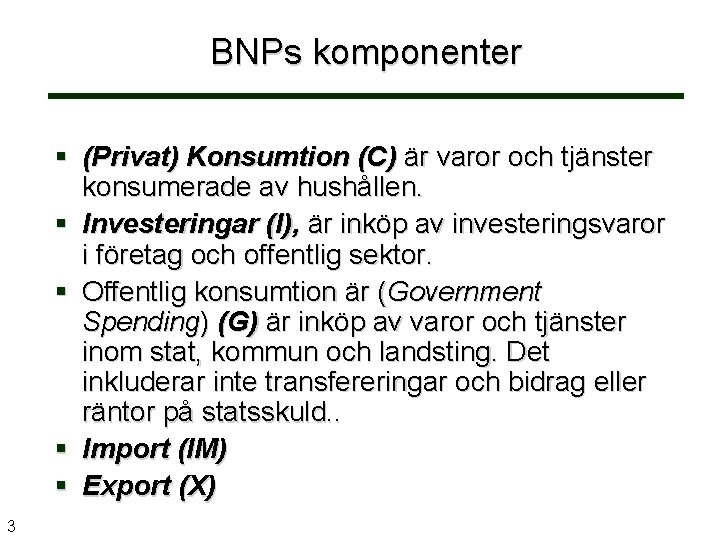 BNPs komponenter

▪ (Privat) Konsumtion (C) är varor och tjänster konsumerade av hushållen.

▪ Investeringar (I), är inköp av investeringsvaror i företag och offentlig sektor.

▪ Offentlig konsumtion är (Government Spending) (G) är inköp av varor och tjänster inom stat, kommun och landsting. Det inkluderar inte transfereringar och bidrag eller räntor på statsskuld..

▪ Import (IM)

▪ Export (X)

3